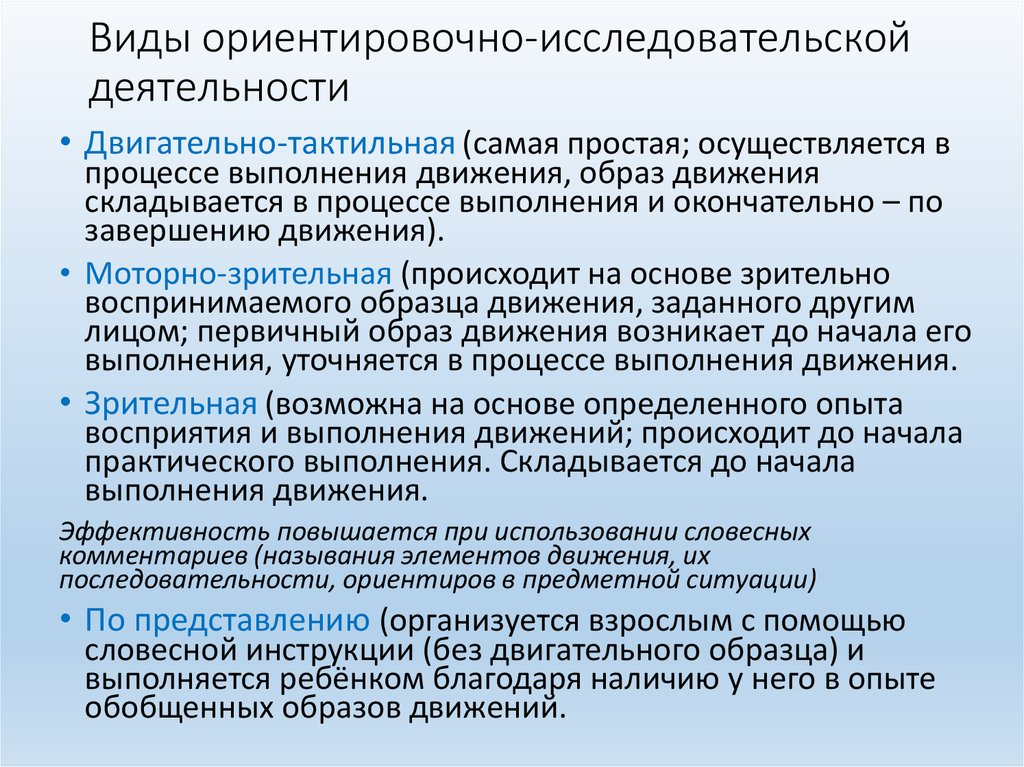 Виды ориентировочно-исследовательской деятельности

• Двигательно-тактильная (самая простая; осуществляется в процессе выполнения движения, образ движения складывается в процессе выполнения и окончательно – по завершению движения).

• Моторно-зрительная (происходит на основе зрительно воспринимаемого образца движения, заданного другим лицом; первичный образ движения возникает до начала его выполнения, уточняется в процессе выполнения движения.

• Зрительная (возможна на основе определенного опыта восприятия и выполнения движений; происходит до начала практического выполнения. Складывается до начала выполнения движения.

Эффективность повышается при использовании словесных комментариев (называния элементов движения, их последовательности, ориентиров в предметной ситуации)

• По представлению (организуется взрослым с помощью словесной инструкции (без двигательного образца) и выполняется ребёнком благодаря наличию у него в опыте обобщенных образов движений.